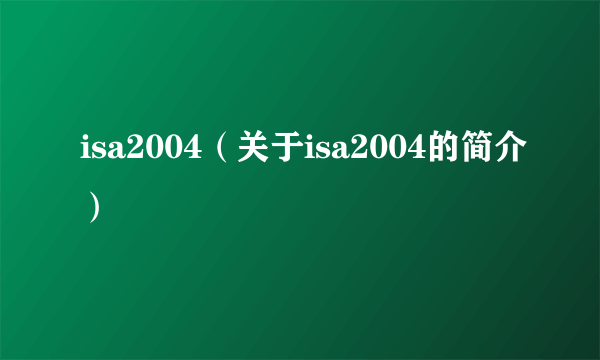 isa2004（关于isa2004的简介）